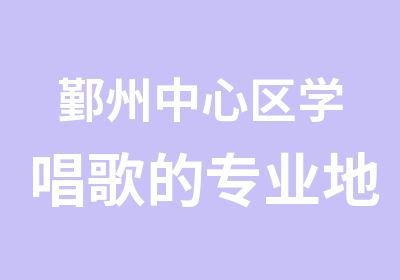 鄞州中心区学
唱歌的专业地